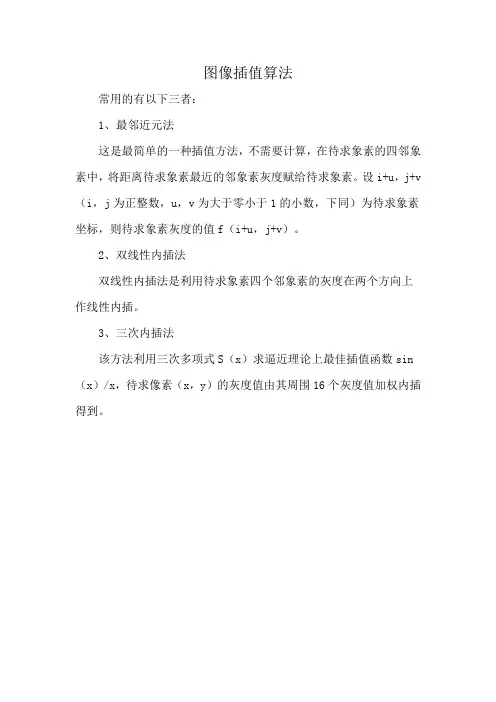 图像插值算法

常用的有以下三者：

1、最邻近元法

这是最简单的一种插值方法，不需要计算，在待求象素的四邻象素中，将距离待求象素最近的邻象素灰度赋给待求象素。设 i+u，j+v（i，j 为正整数，u，v 为大于零小于 1 的小数，下同）为待求象素坐标，则待求象素灰度的值 f（i+u，j+v）。

2、双线性内插法

双线性内插法是利用待求象素四个邻象素的灰度在两个方向上作线性内插。

3、三次内插法

该方法利用三次多项式 S（x）求逼近理论上最佳插值函数 sin（x）/x，待求像素（x，y）的灰度值由其周围 16 个灰度值加权内插得到。